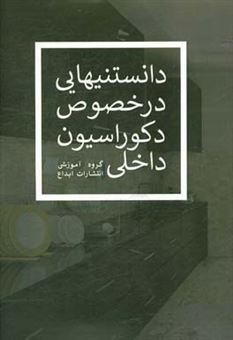 دانستنیهایی
درخصوص
دکوراسیون
داخلی
گروه آموزشی
انتشارات ابداع